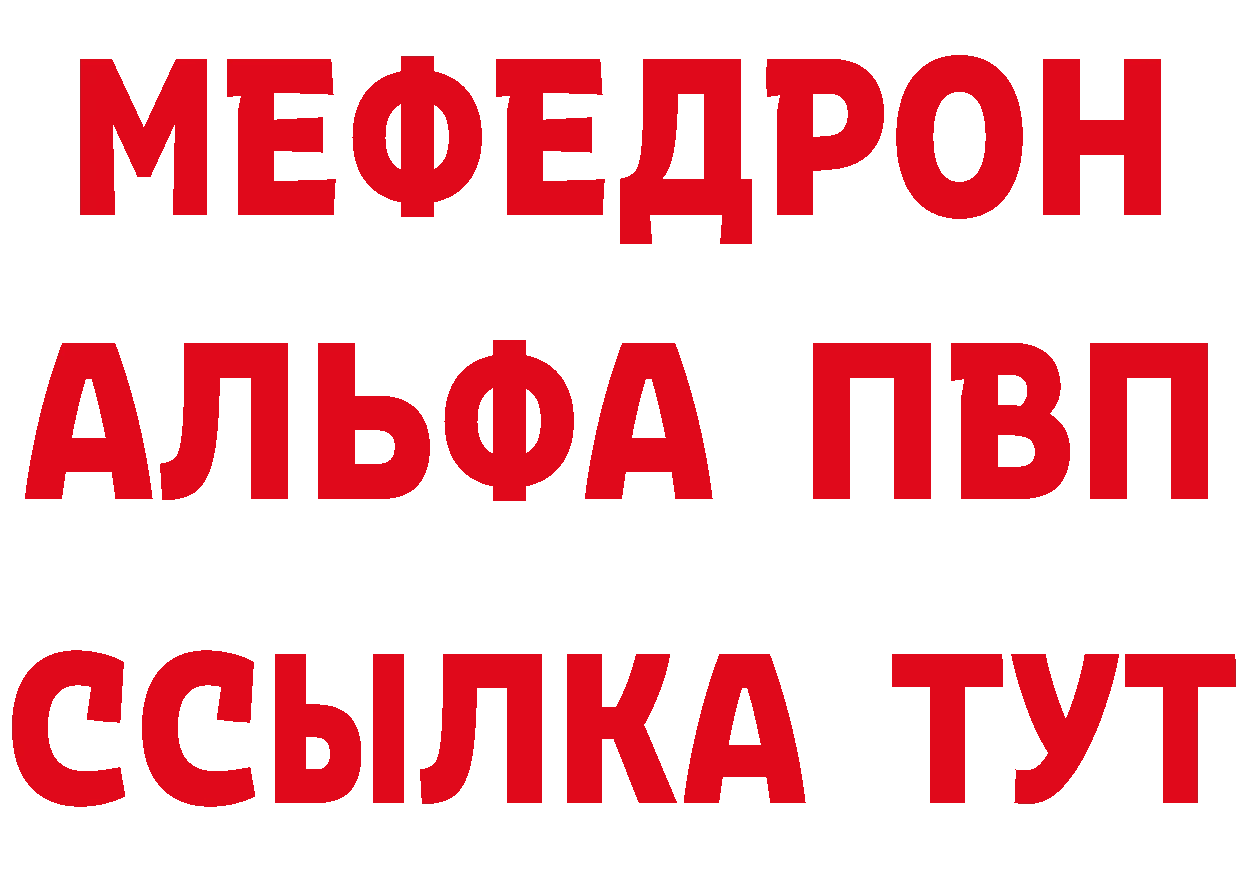 МЕФЕДРОН
АЛЬФА ПВП
ССЫЛКА ТУТ